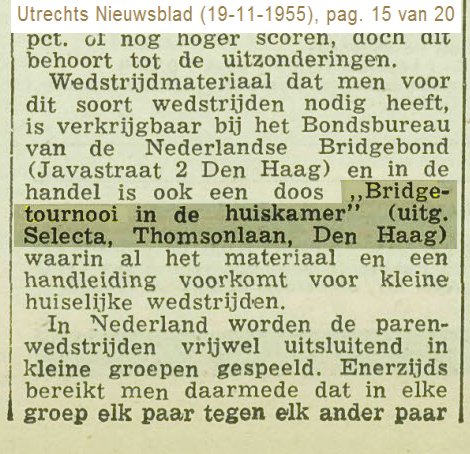 Utrechts Nieuwsblad (19-11-1955), pag. 15 van 20

pct. of nog hoger scoren, doch dit behoort tot de uitzonderingen.

Wedstrijdmateriaal dat men voor dit soort wedstrijden nodig heeft, is verkrijgbaar bij het Bondsbureau van de Nederlandse Bridgebond (Javastraat 2 Den Haag) en in de handel is ook een doos „Bridgetournooi in de huiskamer" (uitg. Selecta, Thomsonlaan, Den Haag) waarin al het materiaal en een handleiding voorkomt voor kleine huiselijke wedstrijden.

In Nederland worden de parenwedstrijden vrijwel uitsluitend in kleine groepen gespeeld. Enerzijds bereikt men daarmede dat in elke groep elk paar tegen elk ander paar